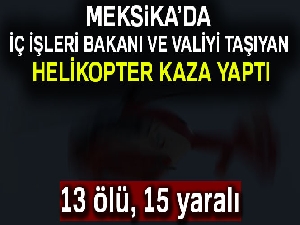 MEKSİKA'DA
İÇ İŞLERİ BAKANI VE VALİYİ TAŞIYAN
HELİKOPTER KAZA YAPTI

13 ölü, 15 yaralı